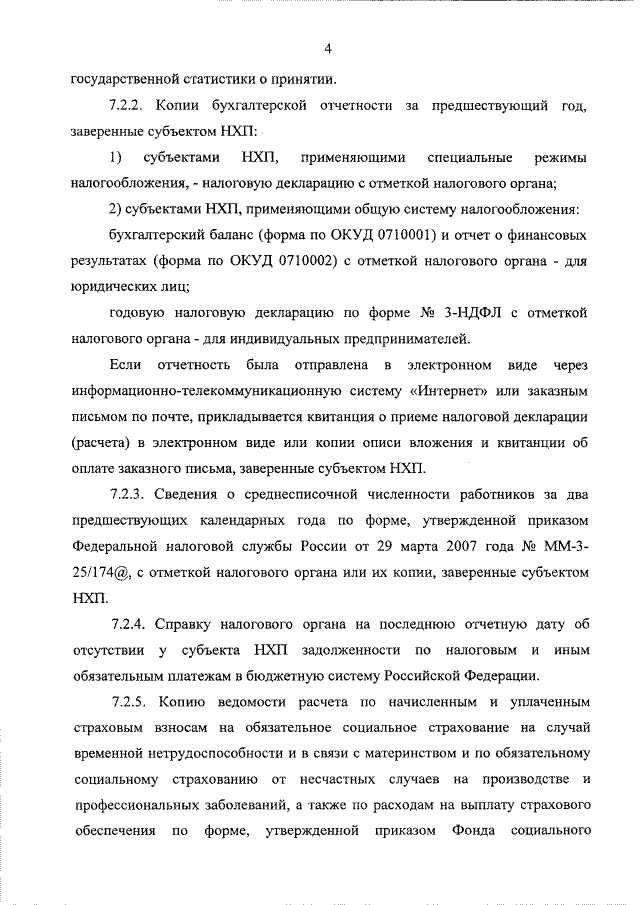 4

государственной статистики о принятии.

7.2.2. Копии бухгалтерской отчетности за предшествующий год, заверенные субъектом НХП:

1) субъектами НХП, применяющими специальные режимы налогообложения, - налоговую декларацию с отметкой налогового органа;

2) субъектами НХП, применяющими общую систему налогообложения:

бухгалтерский баланс (форма по ОКУД 0710001) и отчет о финансовых результатах (форма по ОКУД 0710002) с отметкой налогового органа - для юридических лиц;

годовую налоговую декларацию по форме № 3-НДФЛ с отметкой налогового органа - для индивидуальных предпринимателей.

Если отчетность была отправлена в электронном виде через информационно-телекоммуникационную систему «Интернет» или заказным письмом по почте, прикладывается квитанция о приеме налоговой декларации (расчета) в электронном виде или копии описи вложения и квитанции об оплате заказного письма, заверенные субъектом НХП.

7.2.3. Сведения о среднесписочной численности работников за два предшествующих календарных года по форме, утвержденной приказом Федеральной налоговой службы России от 29 марта 2007 года № ММ-3-25/174@, с отметкой налогового органа или их копии, заверенные субъектом НХП.

7.2.4. Справку налогового органа на последнюю отчетную дату об отсутствии у субъекта НХП задолженности по налоговым и иным обязательным платежам в бюджетную систему Российской Федерации.

7.2.5. Копию ведомости расчета по начисленным и уплаченным страховым взносам на обязательное социальное страхование на случай временной нетрудоспособности и в связи с материнством и по обязательному социальному страхованию от несчастных случаев на производстве и профессиональных заболеваний, а также по расходам на выплату страхового обеспечения по форме, утвержденной приказом Фонда социального